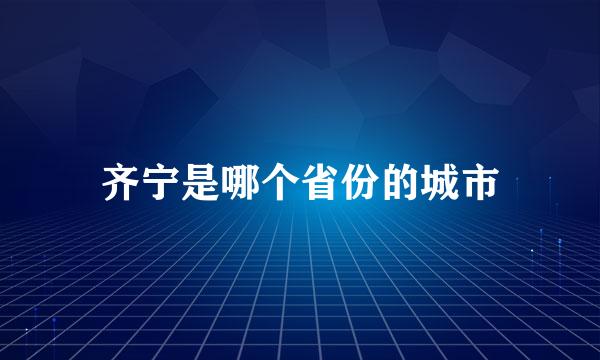 齐宁是哪个省份的城市